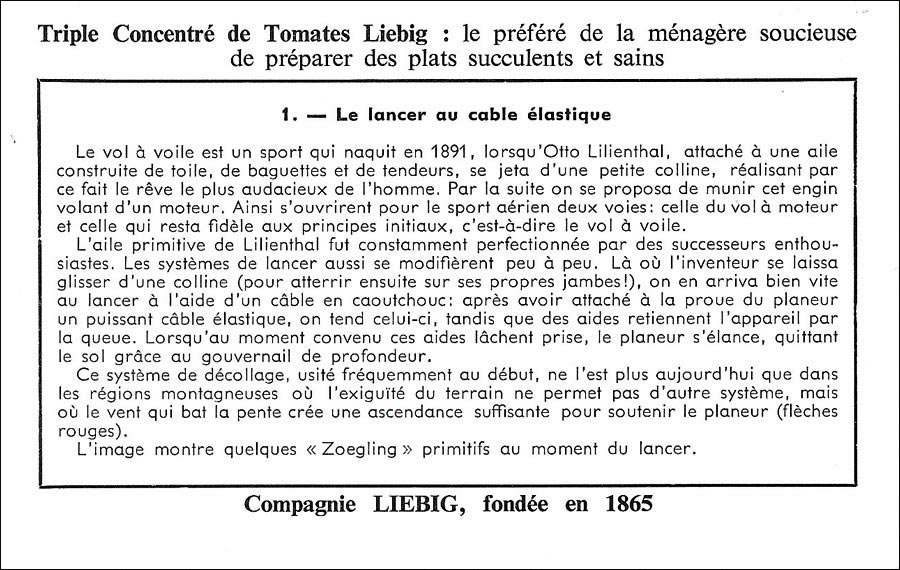 Triple Concentré de Tomates Liebig : le préféré de la ménagère soucieuse de préparer des plats succulents et sains

1. — Le lancer au cable élastique

Le vol à voile est un sport qui naquit en 1891, lorsqu'Otto Lilienthal, attaché à une aile construite de toile, de baguettes et de tendeurs, se jeta d'une petite colline, réalisant par ce fait le rêve le plus audacieux de l'homme. Par la suite on se proposa de munir cet engin volant d'un moteur. Ainsi s'ouvrirent pour le sport aérien deux voies: celle du vol à moteur et celle qui resta fidèle aux principes initiaux, c'est-à-dire le vol à voile.
L'aile primitive de Lilienthal fut constamment perfectionnée par des successeurs enthousiastes. Les systèmes de lancer aussi se modifièrent peu à peu. Là où l'inventeur se laissa glisser d'une colline (pour atterrir ensuite sur ses propres jambes!), on en arriva bien vite au lancer à l'aide d'un câble en caoutchouc: après avoir attaché à la proue du planeur un puissant câble élastique, on tend celui-ci, tandis que des aides retiennent l'appareil par la queue. Lorsqu'au moment convenu ces aides lâchent prise, le planeur s'élance, quittant le sol grâce au gouvernail de profondeur.
Ce système de décollage, usité fréquemment au début, ne l'est plus aujourd'hui que dans les régions montagneuses où l'exiguïté du terrain ne permet pas d'autre système, mais où le vent qui bat la pente crée une ascendance suffisante pour soutenir le planeur (flèches rouges).
L'image montre quelques « Zoegling » primitifs au moment du lancer.

Compagnie LIEBIG, fondée en 1865